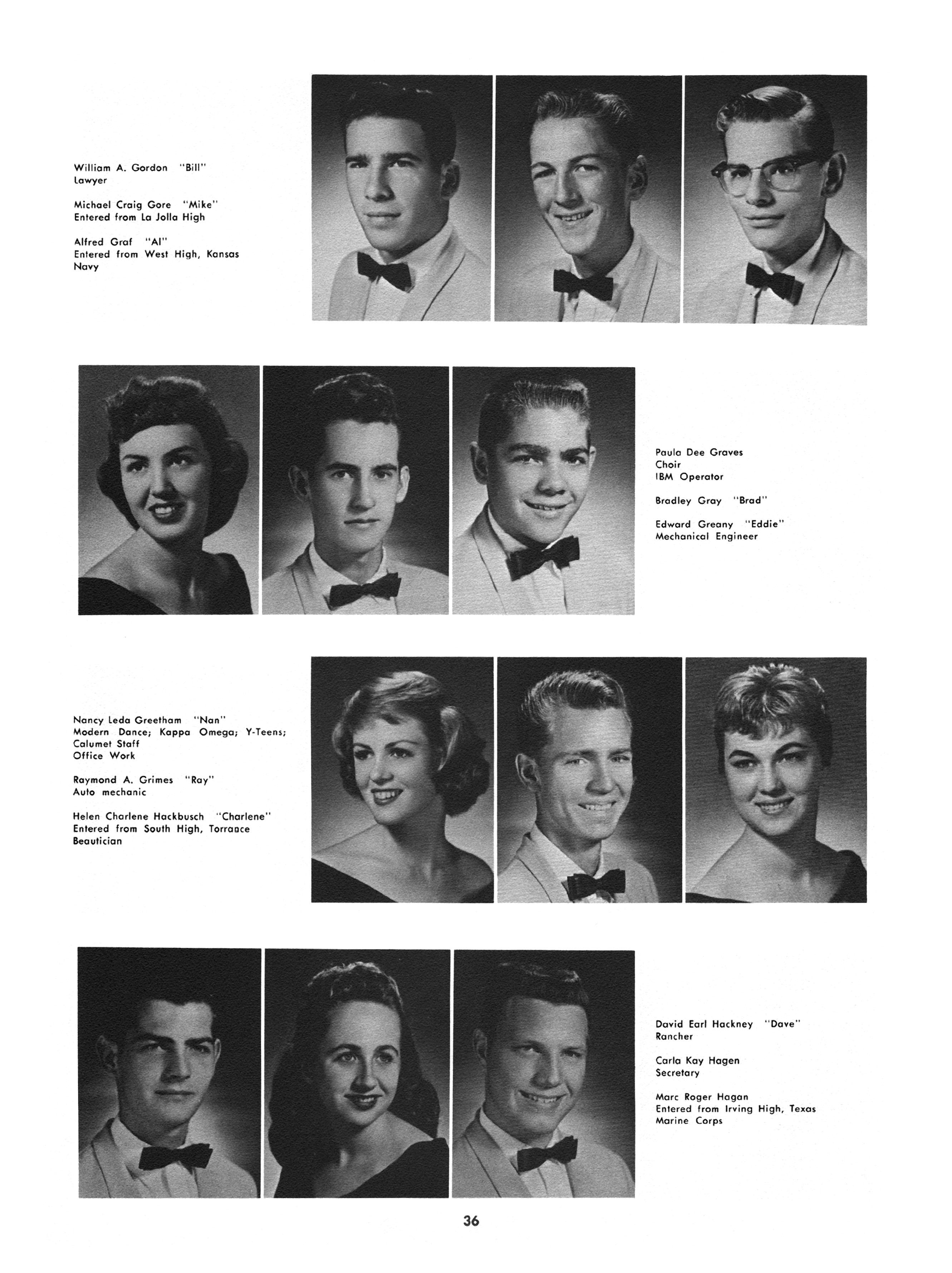 William A. Gordon "Bill"
Lawyer

Michael Craig Gore "Mike"
Entered from La Jolla High

Alfred Graf "Al"
Entered from West High, Kansas
Navy

Paula Dee Graves
Choir
IBM Operator

Bradley Gray "Brad"

Edward Greany "Eddie"
Mechanical Engineer

Nancy Leda Greetham "Nan"
Modern Dance; Kappa Omega; Y-Teens;
Calumet Staff
Office Work

Raymond A. Grimes "Ray"
Auto mechanic

Helen Charlene Hackbusch "Charlene"
Entered from South High, Torrance
Beautician

David Earl Hackney "Dave"
Rancher

Carla Kay Hagen
Secretary

Marc Roger Hagan
Entered from Irving High, Texas
Marine Corps

36